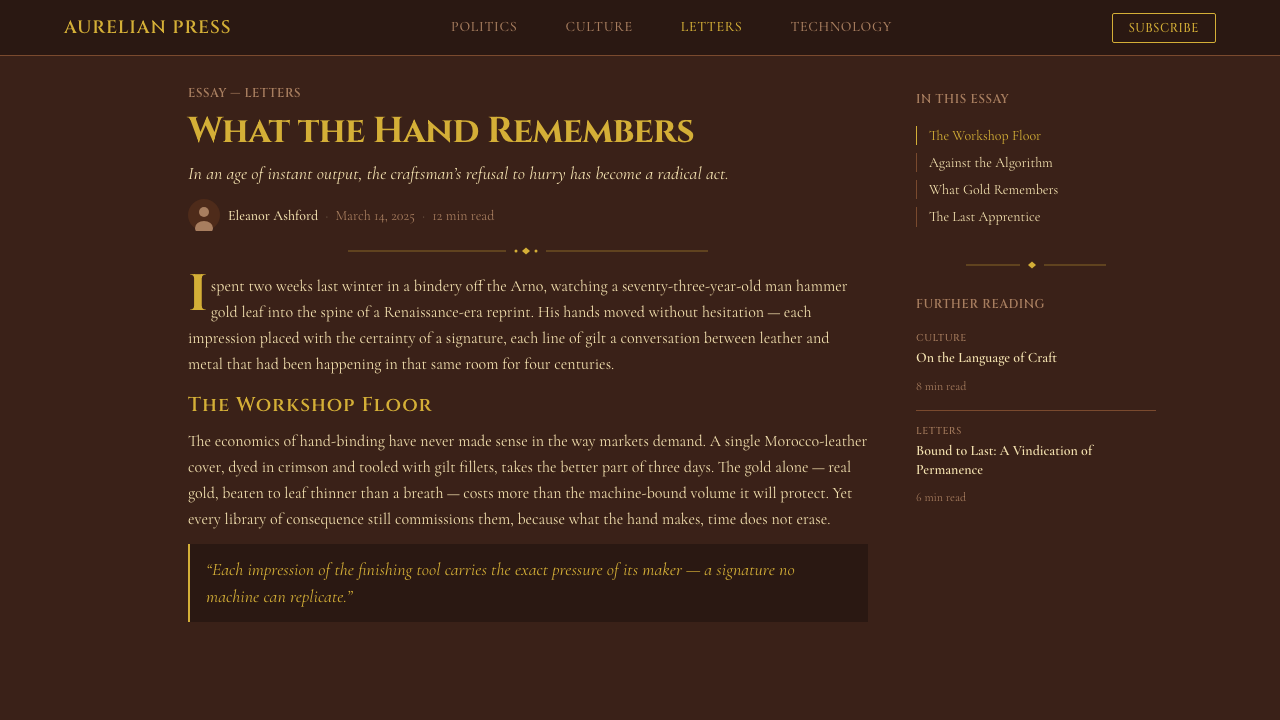 AURELIAN PRESS

POLITICS CULTURE LETTERS TECHNOLOGY

SUBSCRIBE

ESSAY — LETTERS

What the Hand Remembers

In an age of instant output, the craftsman's refusal to hurry has become a radical act.

Eleanor Ashford · March 14, 2025 · 12 min read

I spent two weeks last winter in a bindery off the Arno, watching a seventy-three-year-old man hammer gold leaf into the spine of a Renaissance-era reprint. His hands moved without hesitation — each impression placed with the certainty of a signature, each line of gilt a conversation between leather and metal that had been happening in that same room for four centuries.

The Workshop Floor

The economics of hand-binding have never made sense in the way markets demand. A single Morocco-leather cover, dyed in crimson and tooled with gilt fillets, takes the better part of three days. The gold alone — real gold, beaten to leaf thinner than a breath — costs more than the machine-bound volume it will protect. Yet every library of consequence still commissions them, because what the hand makes, time does not erase.

"Each impression of the finishing tool carries the exact pressure of its maker — a signature no machine can replicate."

IN THIS ESSAY

The Workshop Floor
Against the Algorithm
What Gold Remembers
The Last Apprentice

FURTHER READING

CULTURE
On the Language of Craft
8 min read

LETTERS
Bound to Last: A Vindication of Permanence
6 min read